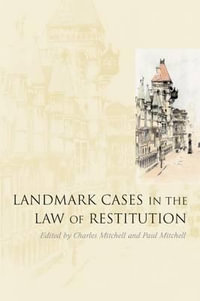 LANDMARK CASES IN THE LAW OF RESTITUTION

Edited by Charles Mitchell and Paul Mitchell